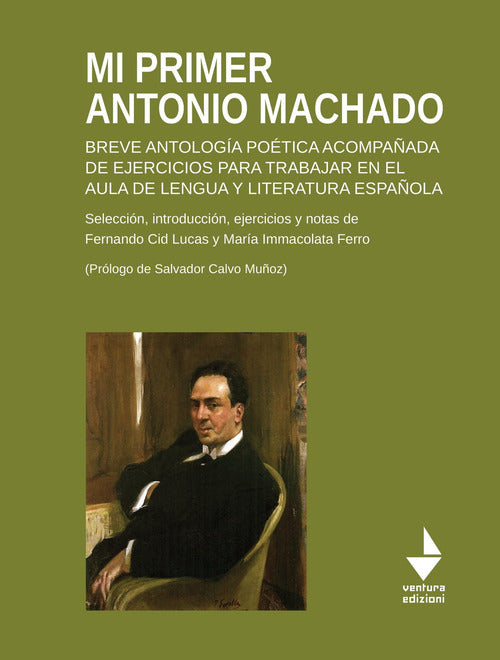 MI PRIMER
ANTONIO MACHADO

BREVE ANTOLOGÍA POÉTICA ACOMPAÑADA DE EJERCICIOS PARA TRABAJAR EN EL AULA DE LENGUA Y LITERATURA ESPAÑOLA

Selección, introducción, ejercicios y notas de
Fernando Cid Lucas y María Immacolata Ferro

(Prólogo de Salvador Calvo Muñoz)

J Sorolla

ventura
edizioni